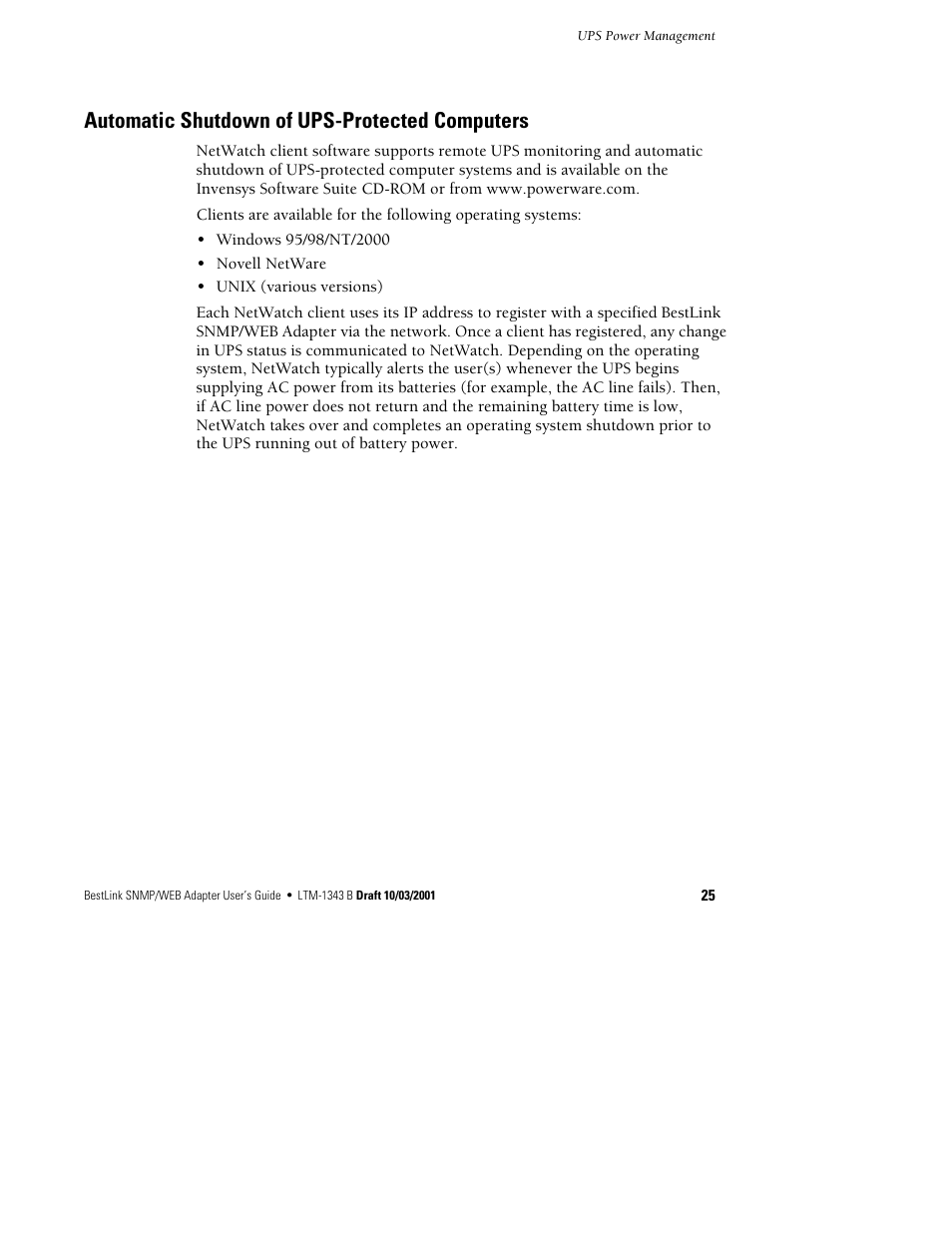 UPS Power Management

Automatic Shutdown of UPS-Protected Computers

NetWatch client software supports remote UPS monitoring and automatic shutdown of UPS-protected computer systems and is available on the Invensys Software Suite CD-ROM or from www.powerware.com.

Clients are available for the following operating systems:

• Windows 95/98/NT/2000
• Novell NetWare
• UNIX (various versions)

Each NetWatch client uses its IP address to register with a specified BestLink SNMP/WEB Adapter via the network. Once a client has registered, any change in UPS status is communicated to NetWatch. Depending on the operating system, NetWatch typically alerts the user(s) whenever the UPS begins supplying AC power from its batteries (for example, the AC line fails). Then, if AC line power does not return and the remaining battery time is low, NetWatch takes over and completes an operating system shutdown prior to the UPS running out of battery power.

BestLink SNMP/WEB Adapter User's Guide • LTM-1343 B Draft 10/03/2001

25